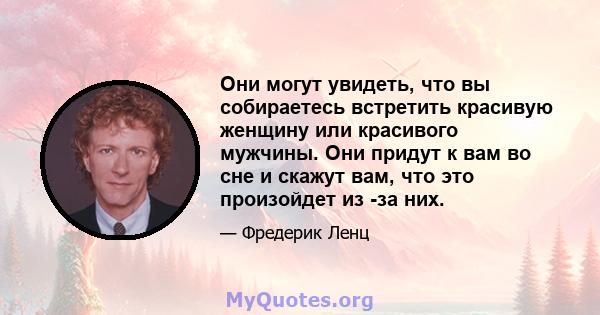 Они могут увидеть, что вы собираетесь встретить красивую женщину или красивого мужчины. Они придут к вам во сне и скажут вам, что это произойдет из -за них.

— Фредерик Ленц

MyQuotes.org